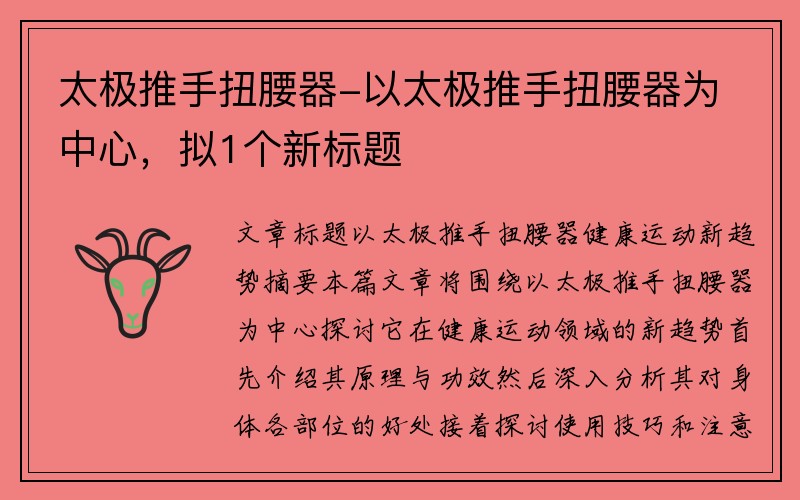 太极推手扭腰器-以太极推手扭腰器为中心，拟1个新标题

文章标题以太极推手扭腰器健康运动新趋势摘要本篇文章将围绕以太极推手扭腰器为中心探讨它在健康运动领域的新趋势首先介绍其原理与功效然后深入分析其对身体各部位的好处接着探讨使用技巧和注意